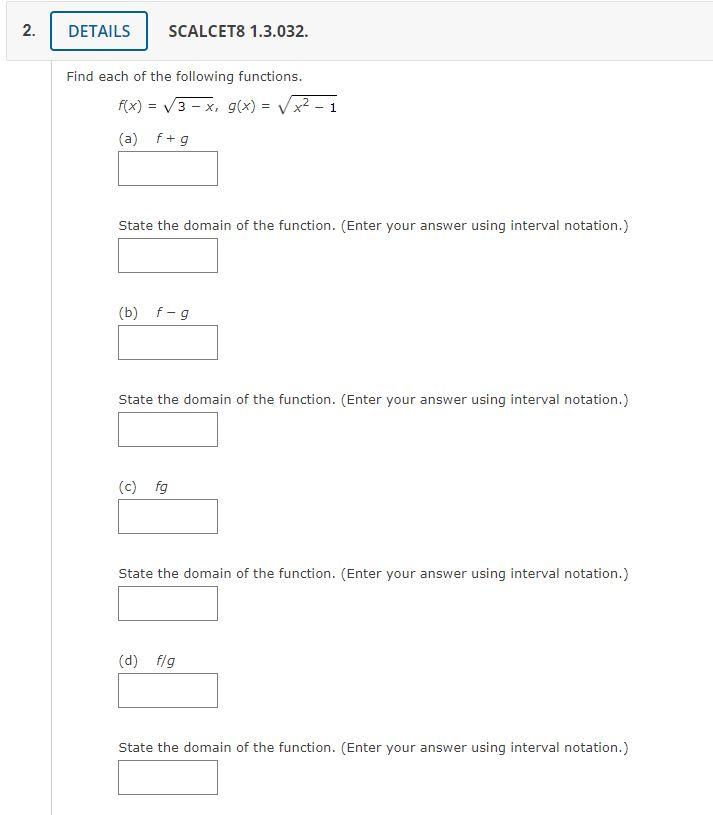 2. DETAILS SCALCET8 1.3.032.

Find each of the following functions.

$f(x) = \sqrt{3 - x}$, $g(x) = \sqrt{x^2 - 1}$

(a) $f + g$

State the domain of the function. (Enter your answer using interval notation.)

(b) $f - g$

State the domain of the function. (Enter your answer using interval notation.)

(c) $fg$

State the domain of the function. (Enter your answer using interval notation.)

(d) $f/g$

State the domain of the function. (Enter your answer using interval notation.)